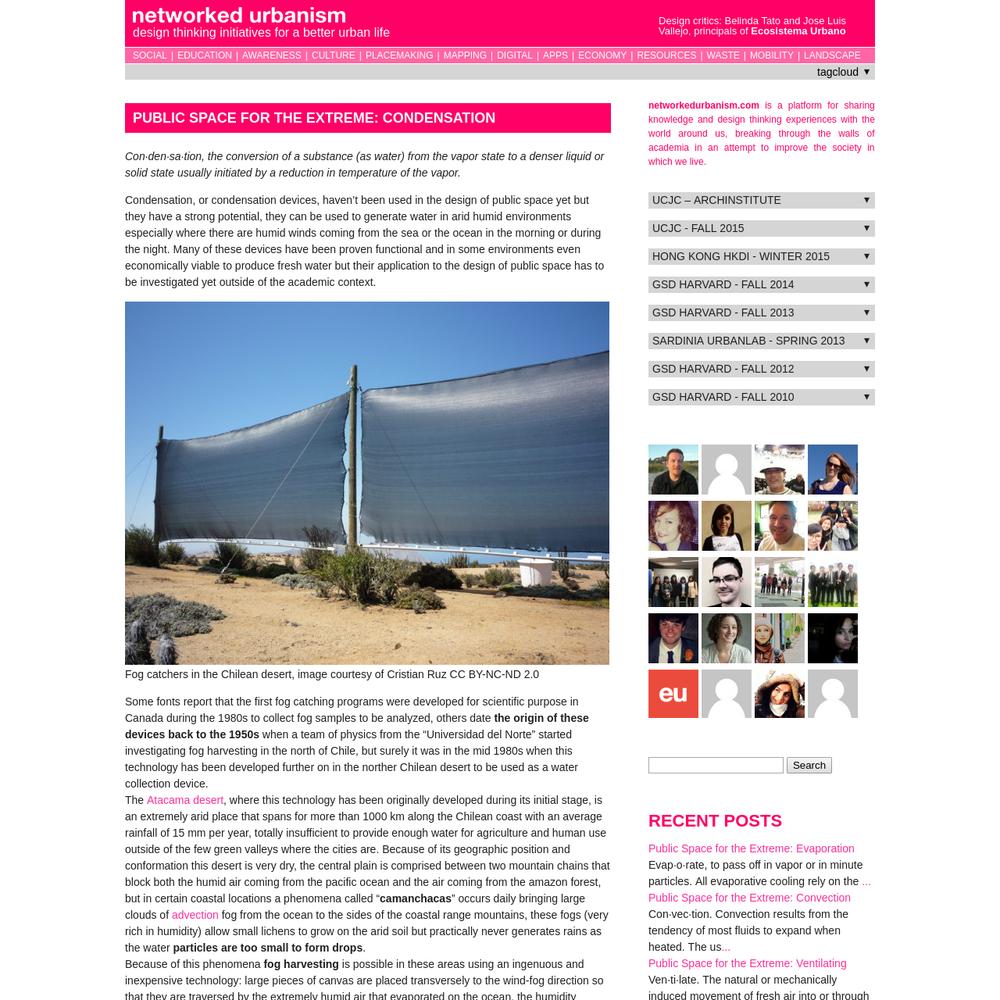 networked urbanism
design thinking initiatives for a better urban life

Design critics: Belinda Tato and Jose Luis Vallejo, principals of Ecosistema Urbano

SOCIAL | EDUCATION | AWARENESS | CULTURE | PLACEMAKING | MAPPING | DIGITAL | APPS | ECONOMY | RESOURCES | WASTE | MOBILITY | LANDSCAPE

tagcloud ▼

PUBLIC SPACE FOR THE EXTREME: CONDENSATION

Con·den·sa·tion, the conversion of a substance (as water) from the vapor state to a denser liquid or solid state usually initiated by a reduction in temperature of the vapor.

Condensation, or condensation devices, haven't been used in the design of public space yet but they have a strong potential, they can be used to generate water in arid humid environments especially where there are humid winds coming from the sea or the ocean in the morning or during the night. Many of these devices have been proven functional and in some environments even economically viable to produce fresh water but their application to the design of public space has to be investigated yet outside of the academic context.

Fog catchers in the Chilean desert, image courtesy of Cristian Ruz CC BY-NC-ND 2.0

Some fonts report that the first fog catching programs were developed for scientific purpose in Canada during the 1980s to collect fog samples to be analyzed, others date the origin of these devices back to the 1950s when a team of physics from the "Universidad del Norte" started investigating fog harvesting in the north of Chile, but surely it was in the mid 1980s when this technology has been developed further on in the norther Chilean desert to be used as a water collection device.
The Atacama desert, where this technology has been originally developed during its initial stage, is an extremely arid place that spans for more than 1000 km along the Chilean coast with an average rainfall of 15 mm per year, totally insufficient to provide enough water for agriculture and human use outside of the few green valleys where the cities are. Because of its geographic position and conformation this desert is very dry, the central plain is comprised between two mountain chains that block both the humid air coming from the pacific ocean and the air coming from the amazon forest, but in certain coastal locations a phenomena called "camanchacas" occurs daily bringing large clouds of advection fog from the ocean to the sides of the coastal range mountains, these fogs (very rich in humidity) allow small lichens to grow on the arid soil but practically never generates rains as the water particles are too small to form drops.
Because of this phenomena fog harvesting is possible in these areas using an ingenuous and inexpensive technology: large pieces of canvas are placed transversely to the wind-fog direction so that they are traversed by the extremely humid air that evaporated on the ocean, the humidity

networkedurbanism.com is a platform for sharing knowledge and design thinking experiences with the world around us, breaking through the walls of academia in an attempt to improve the society in which we live.

UCJC – ARCHINSTITUTE ▼
UCJC - FALL 2015 ▼
HONG KONG HKDI - WINTER 2015 ▼
GSD HARVARD - FALL 2014 ▼
GSD HARVARD - FALL 2013 ▼
SARDINIA URBANLAB - SPRING 2013 ▼
GSD HARVARD - FALL 2012 ▼
GSD HARVARD - FALL 2010 ▼

eu

Search

RECENT POSTS
Public Space for the Extreme: Evaporation
Evap·o·rate, to pass off in vapor or in minute particles. All evaporative cooling rely on the ...
Public Space for the Extreme: Convection
Con·vec·tion. Convection results from the tendency of most fluids to expand when heated. The us...
Public Space for the Extreme: Ventilating
Ven·ti·late. The natural or mechanically induced movement of fresh air into or through